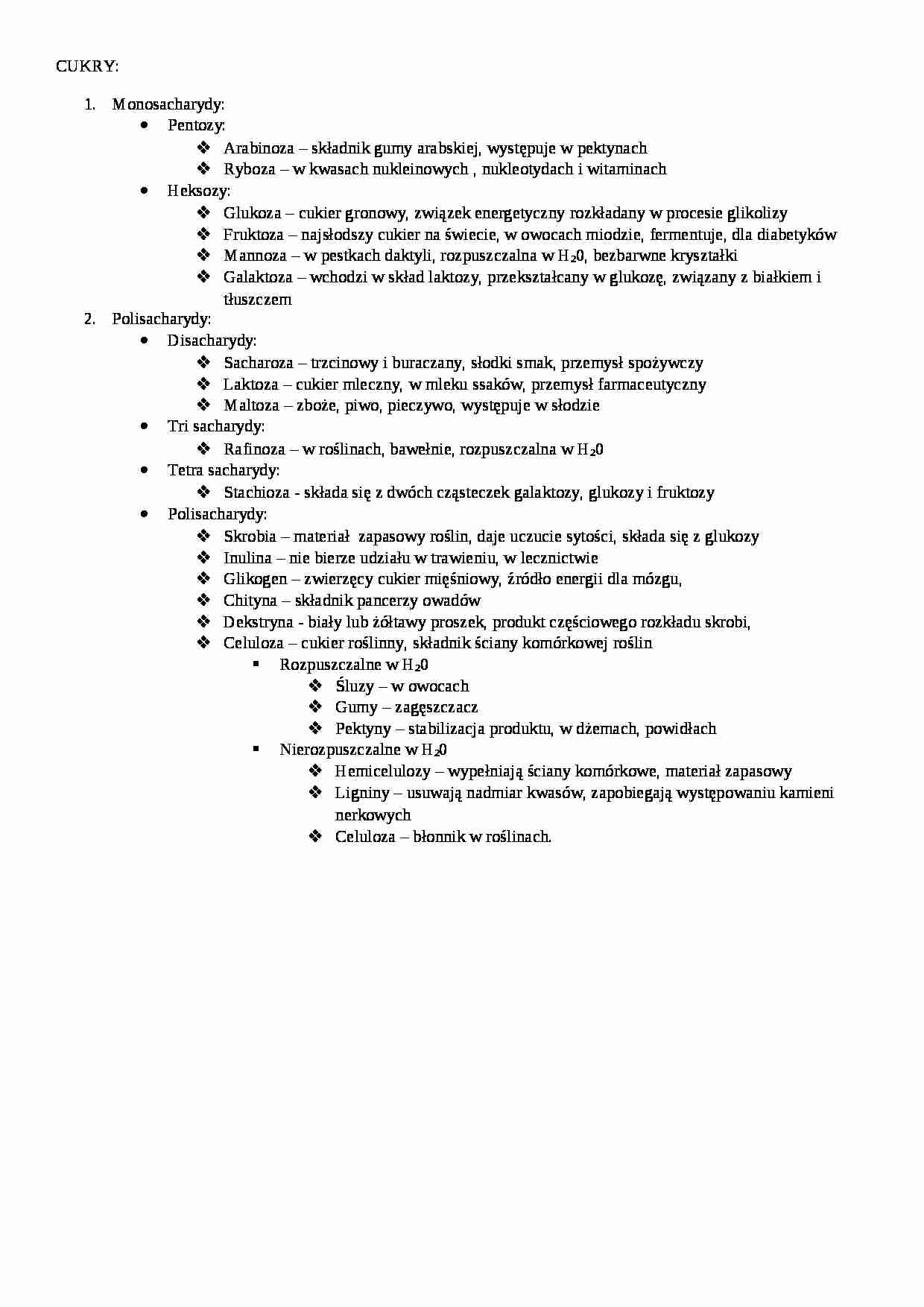 CUKRY:

1. Monosacharydy:
   - Pentozy:
     - Arabinoza – składnik gumy arabskiej, występuje w pektynach
     - Ryboza – w kwasach nukleinowych , nukleotydach i witaminach
   - Heksozy:
     - Glukoza – cukier gronowy, związek energetyczny rozkładany w procesie glikolizy
     - Fruktoza – najsłodszy cukier na świecie, w owocach miodzie, fermentuje, dla diabetyków
     - Mannoza – w pestkach daktyli, rozpuszczalna w $H_20$, bezbarwne kryształki
     - Galaktoza – wchodzi w skład laktozy, przekształcany w glukozę, związany z białkiem i tłuszczem
2. Polisacharydy:
   - Disacharydy:
     - Sacharoza – trzcinowy i buraczany, słodki smak, przemysł spożywczy
     - Laktoza – cukier mleczny, w mleku ssaków, przemysł farmaceutyczny
     - Maltoza – zboże, piwo, pieczywo, występuje w słodzie
   - Tri sacharydy:
     - Rafinoza – w roślinach, bawełnie, rozpuszczalna w $H_20$
   - Tetra sacharydy:
     - Stachioza - składa się z dwóch cząsteczek galaktozy, glukozy i fruktozy
   - Polisacharydy:
     - Skrobia – materiał zapasowy roślin, daje uczucie sytości, składa się z glukozy
     - Inulina – nie bierze udziału w trawieniu, w lecznictwie
     - Glikogen – zwierzęcy cukier mięśniowy, źródło energii dla mózgu,
     - Chityna – składnik pancerzy owadów
     - Dekstryna - biały lub żółtawy proszek, produkt częściowego rozkładu skrobi,
     - Celuloza – cukier roślinny, składnik ściany komórkowej roślin
       - Rozpuszczalne w $H_20$
         - Śluzy – w owocach
         - Gumy – zagęszczacz
         - Pektyny – stabilizacja produktu, w dżemach, powidłach
       - Nierozpuszczalne w $H_20$
         - Hemicelulozy – wypełniają ściany komórkowe, materiał zapasowy
         - Ligniny – usuwają nadmiar kwasów, zapobiegają występowaniu kamieni nerkowych
         - Celuloza – błonnik w roślinach.